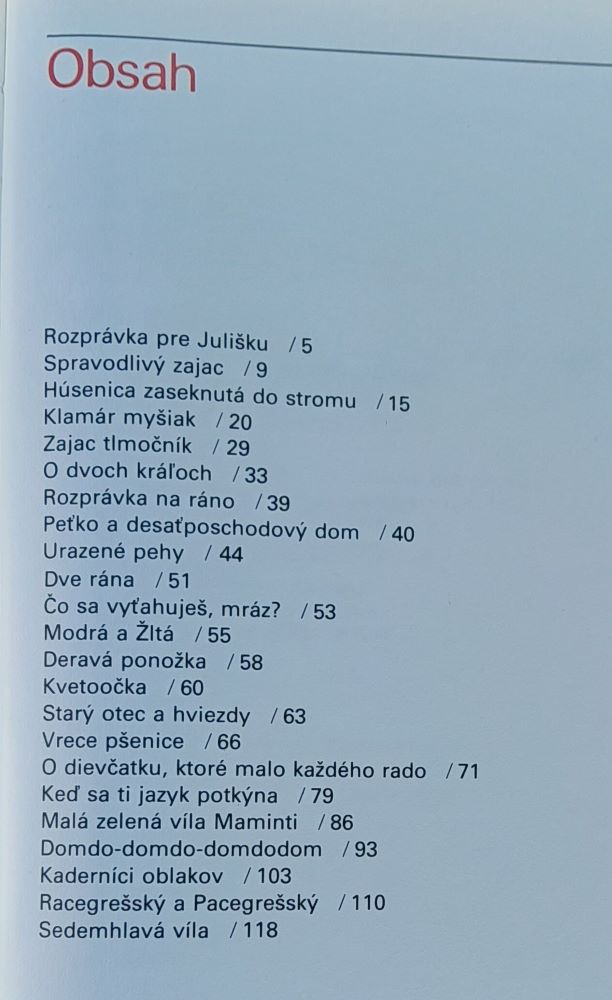 Obsah

Rozprávka pre Julišku / 5
Spravodlivý zajac / 9
Húsenica zaseknutá do stromu / 15
Klamár myšiak / 20
Zajac tlmočník / 29
O dvoch kráľoch / 33
Rozprávka na ráno / 39
Peťko a desaťposchodový dom / 40
Urazené pehy / 44
Dve rána / 51
Čo sa vyťahuješ, mráz? / 53
Modrá a Žltá / 55
Deravá ponožka / 58
Kvetoočka / 60
Starý otec a hviezdy / 63
Vrece pšenice / 66
O dievčatku, ktoré malo každého rado / 71
Keď sa ti jazyk potkýna / 79
Malá zelená víla Maminti / 86
Domdo-domdo-domdodom / 93
Kaderníci oblakov / 103
Racegrešský a Pacegrešský / 110
Sedemhlavá víla / 118